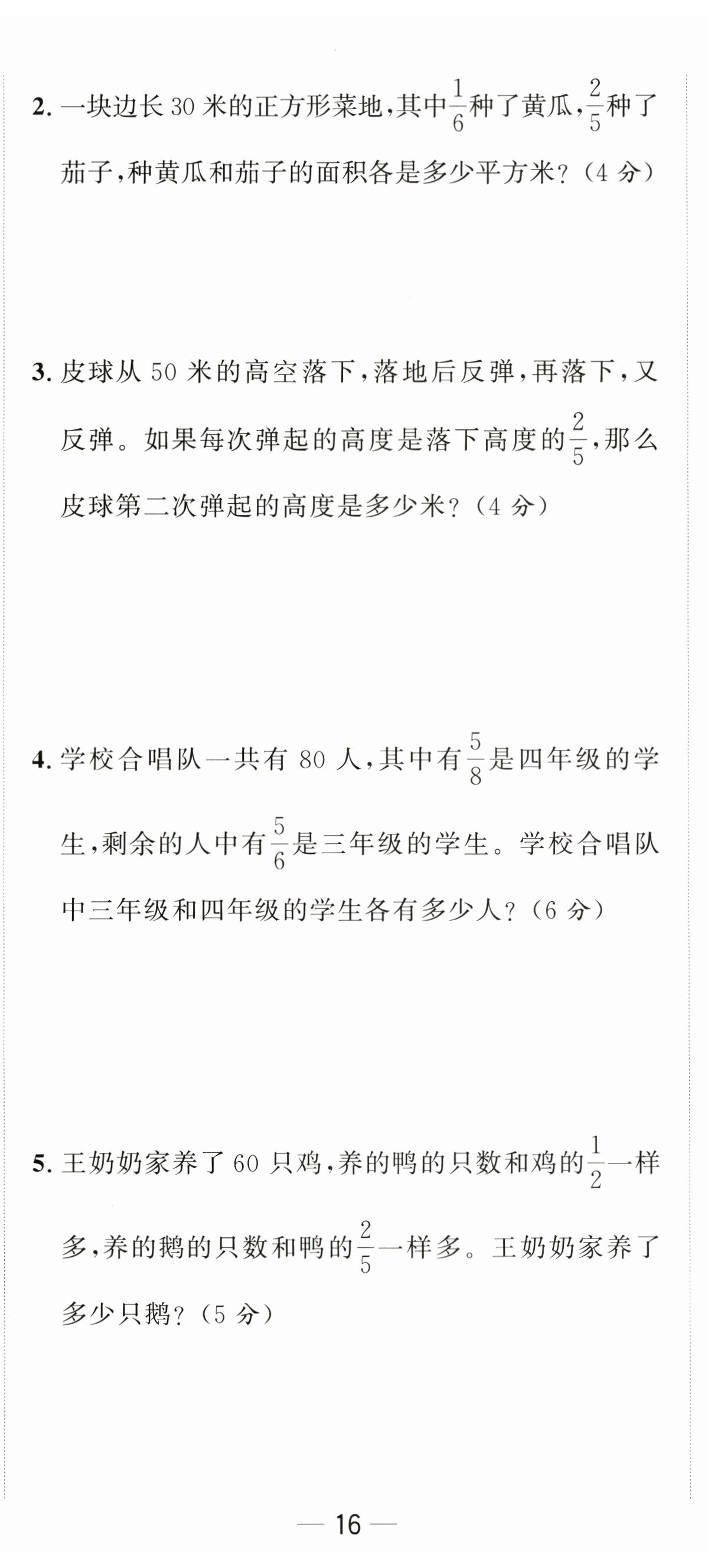 2. 一块边长 30 米的正方形菜地，其中$\frac{1}{6}$种了黄瓜，$\frac{2}{5}$种了茄子，种黄瓜和茄子的面积各是多少平方米？（4 分）

3. 皮球从 50 米的高空落下，落地后反弹，再落下，又反弹。如果每次弹起的高度是落下高度的$\frac{2}{5}$，那么皮球第二次弹起的高度是多少米？（4 分）

4. 学校合唱队一共有 80 人，其中有$\frac{5}{8}$是四年级的学生，剩余的人中有$\frac{5}{6}$是三年级的学生。学校合唱队中三年级和四年级的学生各有多少人？（6 分）

5. 王奶奶家养了 60 只鸡，养的鸭的只数和鸡的$\frac{1}{2}$一样多，养的鹅的只数和鸭的$\frac{2}{5}$一样多。王奶奶家养了多少只鹅？（5 分）

— 16 —